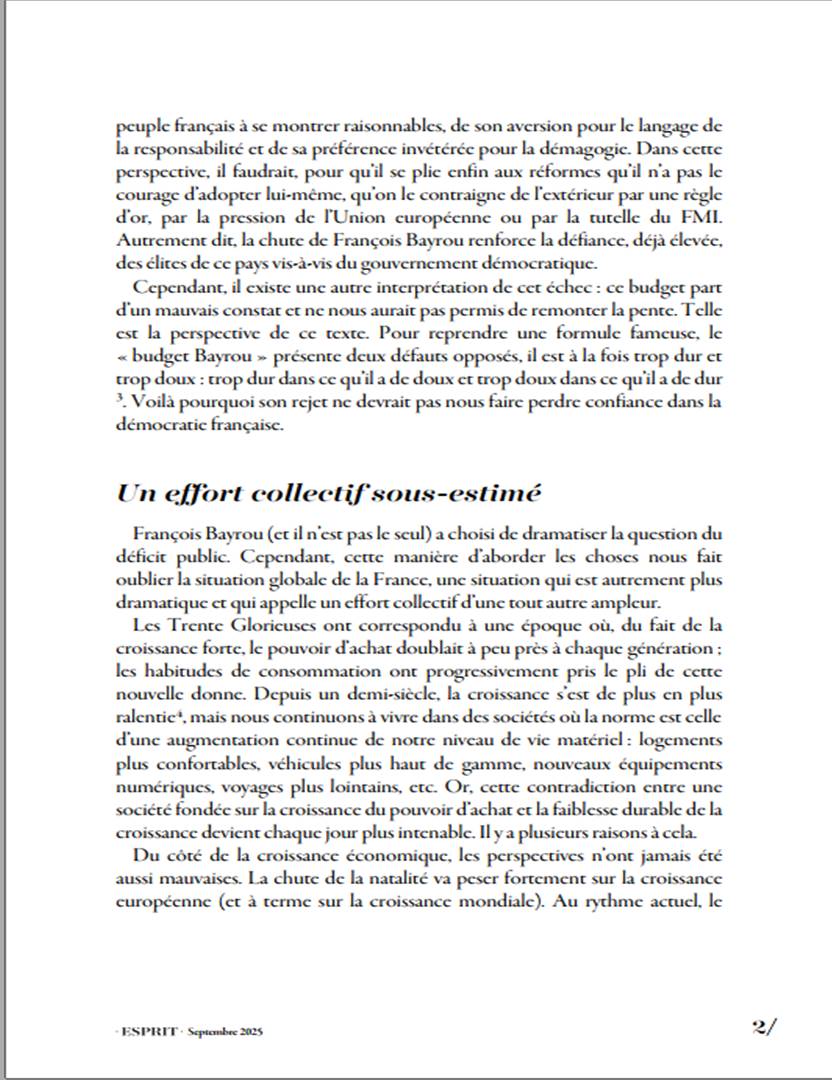 peuple français à se montrer raisonnables, de son aversion pour le langage de la responsabilité et de sa préférence invétérée pour la démagogie. Dans cette perspective, il faudrait, pour qu'il se plie enfin aux réformes qu'il n'a pas le courage d'adopter lui-même, qu'on le contraigne de l'extérieur par une règle d'or, par la pression de l'Union européenne ou par la tutelle du FMI. Autrement dit, la chute de François Bayrou renforce la défiance, déjà élevée, des élites de ce pays vis-à-vis du gouvernement démocratique.

Cependant, il existe une autre interprétation de cet échec : ce budget part d'un mauvais constat et ne nous aurait pas permis de remonter la pente. Telle est la perspective de ce texte. Pour reprendre une formule fameuse, le « budget Bayrou » présente deux défauts opposés, il est à la fois trop dur et trop doux : trop dur dans ce qu'il a de doux et trop doux dans ce qu'il a de dur $^3$. Voilà pourquoi son rejet ne devrait pas nous faire perdre confiance dans la démocratie française.

Un effort collectif sous-estimé

François Bayrou (et il n'est pas le seul) a choisi de dramatiser la question du déficit public. Cependant, cette manière d'aborder les choses nous fait oublier la situation globale de la France, une situation qui est autrement plus dramatique et qui appelle un effort collectif d'une tout autre ampleur.

Les Trente Glorieuses ont correspondu à une époque où, du fait de la croissance forte, le pouvoir d'achat doublait à peu près à chaque génération ; les habitudes de consommation ont progressivement pris le pli de cette nouvelle donne. Depuis un demi-siècle, la croissance s'est de plus en plus ralentie$^4$, mais nous continuons à vivre dans des sociétés où la norme est celle d'une augmentation continue de notre niveau de vie matériel : logements plus confortables, véhicules plus haut de gamme, nouveaux équipements numériques, voyages plus lointains, etc. Or, cette contradiction entre une société fondée sur la croissance du pouvoir d'achat et la faiblesse durable de la croissance devient chaque jour plus intenable. Il y a plusieurs raisons à cela.

Du côté de la croissance économique, les perspectives n'ont jamais été aussi mauvaises. La chute de la natalité va peser fortement sur la croissance européenne (et à terme sur la croissance mondiale). Au rythme actuel, le

· ESPRIT · Septembre 2025

2/